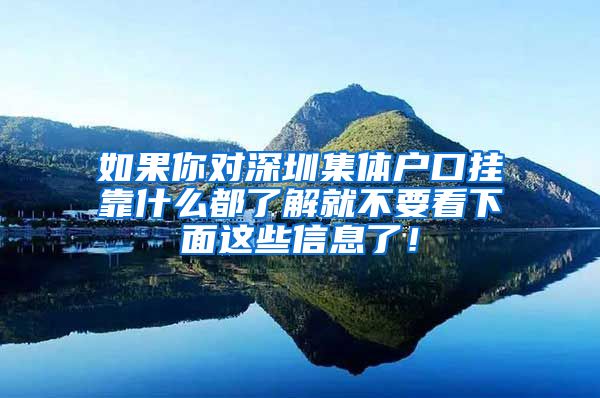 如果你对深圳集体户口挂靠什么都了解就不要看下面这些信息了！